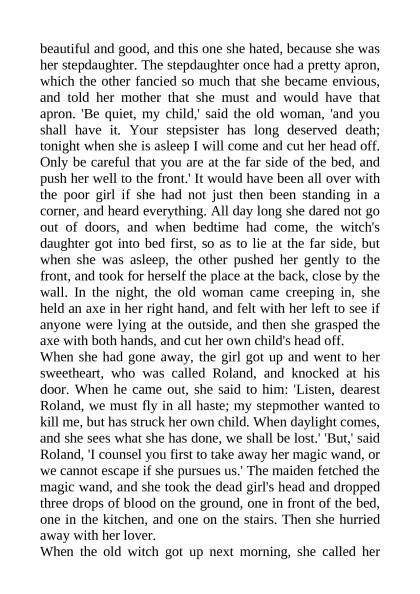 beautiful and good, and this one she hated, because she was her stepdaughter. The stepdaughter once had a pretty apron, which the other fancied so much that she became envious, and told her mother that she must and would have that apron. 'Be quiet, my child,' said the old woman, 'and you shall have it. Your stepsister has long deserved death; tonight when she is asleep I will come and cut her head off. Only be careful that you are at the far side of the bed, and push her well to the front.' It would have been all over with the poor girl if she had not just then been standing in a corner, and heard everything. All day long she dared not go out of doors, and when bedtime had come, the witch's daughter got into bed first, so as to lie at the far side, but when she was asleep, the other pushed her gently to the front, and took for herself the place at the back, close by the wall. In the night, the old woman came creeping in, she held an axe in her right hand, and felt with her left to see if anyone were lying at the outside, and then she grasped the axe with both hands, and cut her own child's head off.
When she had gone away, the girl got up and went to her sweetheart, who was called Roland, and knocked at his door. When he came out, she said to him: 'Listen, dearest Roland, we must fly in all haste; my stepmother wanted to kill me, but has struck her own child. When daylight comes, and she sees what she has done, we shall be lost.' 'But,' said Roland, 'I counsel you first to take away her magic wand, or we cannot escape if she pursues us.' The maiden fetched the magic wand, and she took the dead girl's head and dropped three drops of blood on the ground, one in front of the bed, one in the kitchen, and one on the stairs. Then she hurried away with her lover.
When the old witch got up next morning, she called her